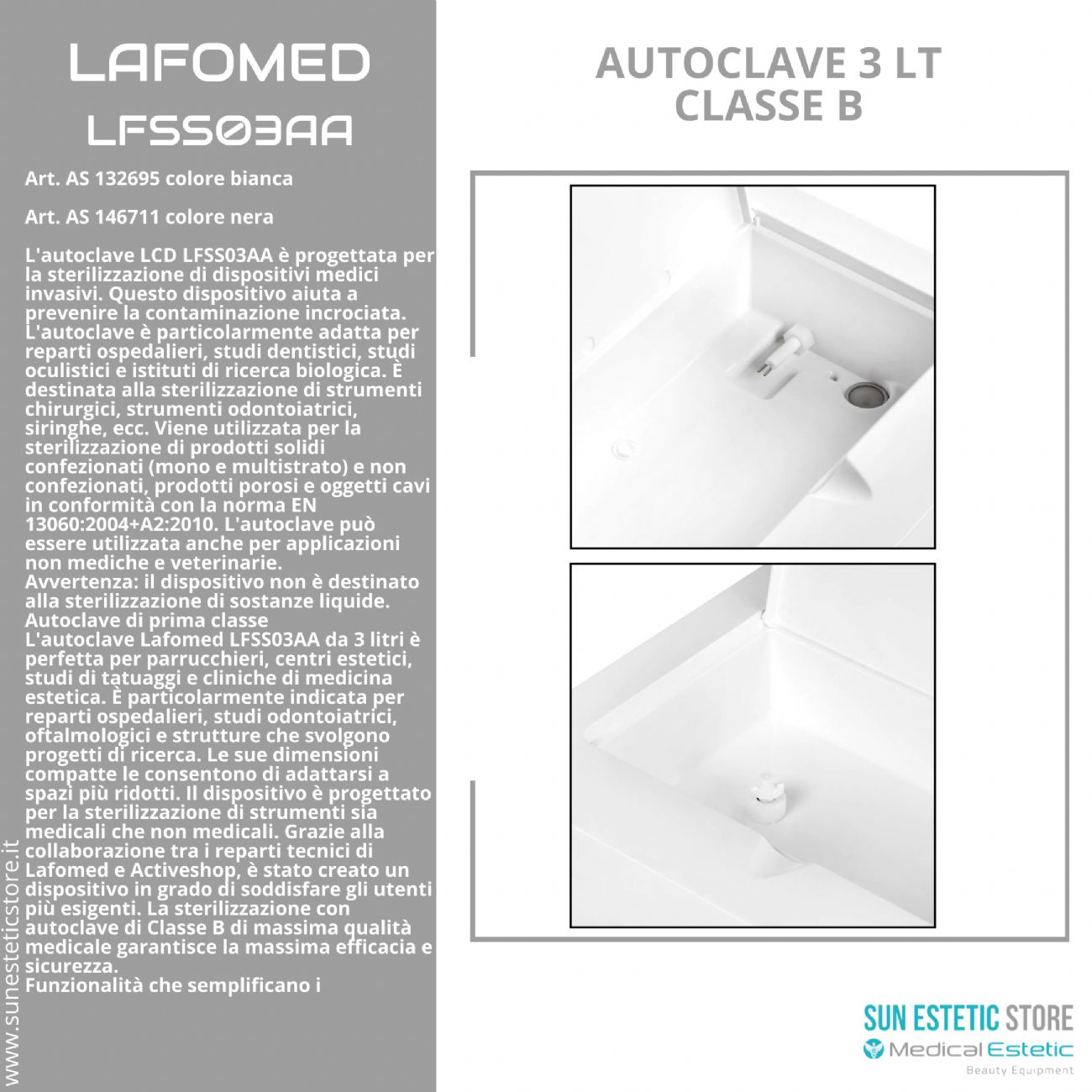 LAFOMED

LFSS03AA

Art. AS 132695 colore bianca

Art. AS 146711 colore nera

L'autoclave LCD LFSS03AA è progettata per la sterilizzazione di dispositivi medici invasivi. Questo dispositivo aiuta a prevenire la contaminazione incrociata. L'autoclave è particolarmente adatta per reparti ospedalieri, studi dentistici, studi oculistici e istituti di ricerca biologica. È destinata alla sterilizzazione di strumenti chirurgici, strumenti odontoiatrici, siringhe, ecc. Viene utilizzata per la sterilizzazione di prodotti solidi confezionati (mono e multistrato) e non confezionati, prodotti porosi e oggetti cavi in conformità con la norma EN 13060:2004+A2:2010. L'autoclave può essere utilizzata anche per applicazioni non mediche e veterinarie.
Avvertenza: il dispositivo non è destinato alla sterilizzazione di sostanze liquide.
Autoclave di prima classe
L'autoclave Lafomed LFSS03AA da 3 litri è perfetta per parrucchieri, centri estetici, studi di tatuaggi e cliniche di medicina estetica. È particolarmente indicata per reparti ospedalieri, studi odontoiatrici, oftalmologici e strutture che svolgono progetti di ricerca. Le sue dimensioni compatte le consentono di adattarsi a spazi più ridotti. Il dispositivo è progettato per la sterilizzazione di strumenti sia medicali che non medicali. Grazie alla collaborazione tra i reparti tecnici di Lafomed e Activeshop, è stato creato un dispositivo in grado di soddisfare gli utenti più esigenti. La sterilizzazione con autoclave di Classe B di massima qualità medicale garantisce la massima efficacia e sicurezza.
Funzionalità che semplificano i

www.sunesteticstore.it

AUTOCLAVE 3 LT
CLASSE B

SUN ESTETIC STORE
Medical Estetic
Beauty Equipment